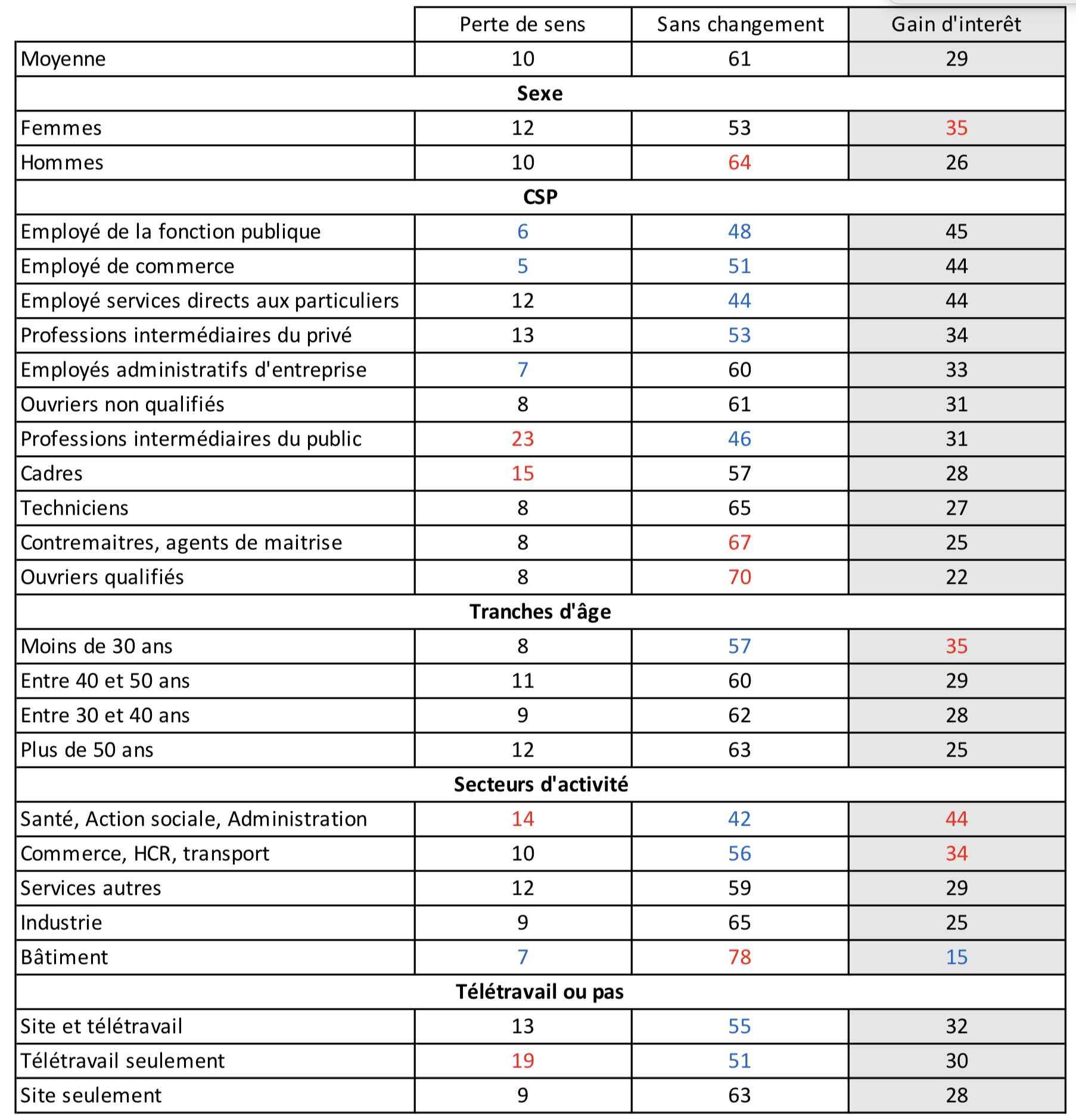 |  | Perte de sens | Sans changement | Gain d'interêt |
|---|---|---|---|
| Moyenne | 10 | 61 | 29 |
| **Sexe** | | | |
| Femmes | 12 | 53 | 35 |
| Hommes | 10 | 64 | 26 |
| **CSP** | | | |
| Employé de la fonction publique | 6 | 48 | 45 |
| Employé de commerce | 5 | 51 | 44 |
| Employé services directs aux particuliers | 12 | 44 | 44 |
| Professions intermédiaires du privé | 13 | 53 | 34 |
| Employés administratifs d'entreprise | 7 | 60 | 33 |
| Ouvriers non qualifiés | 8 | 61 | 31 |
| Professions intermédiaires du public | 23 | 46 | 31 |
| Cadres | 15 | 57 | 28 |
| Techniciens | 8 | 65 | 27 |
| Contremaitres, agents de maitrise | 8 | 67 | 25 |
| Ouvriers qualifiés | 8 | 70 | 22 |
| **Tranches d'âge** | | | |
| Moins de 30 ans | 8 | 57 | 35 |
| Entre 40 et 50 ans | 11 | 60 | 29 |
| Entre 30 et 40 ans | 9 | 62 | 28 |
| Plus de 50 ans | 12 | 63 | 25 |
| **Secteurs d'activité** | | | |
| Santé, Action sociale, Administration | 14 | 42 | 44 |
| Commerce, HCR, transport | 10 | 56 | 34 |
| Services autres | 12 | 59 | 29 |
| Industrie | 9 | 65 | 25 |
| Bâtiment | 7 | 78 | 15 |
| **Télétravail ou pas** | | | |
| Site et télétravail | 13 | 55 | 32 |
| Télétravail seulement | 19 | 51 | 30 |
| Site seulement | 9 | 63 | 28 |